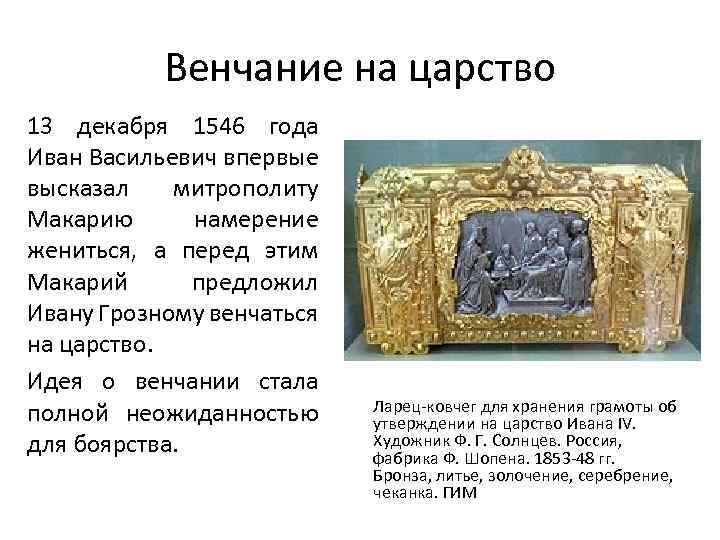 Венчание на царство

13 декабря 1546 года Иван Васильевич впервые высказал митрополиту Макарию намерение жениться, а перед этим Макарий предложил Ивану Грозному венчаться на царство.

Идея о венчании стала полной неожиданностью для боярства.

Ларец-ковчег для хранения грамоты об утверждении на царство Ивана IV. Художник Ф. Г. Солнцев. Россия, фабрика Ф. Шопена. 1853-48 гг. Бронза, литье, золочение, серебрение, чеканка. ГИМ